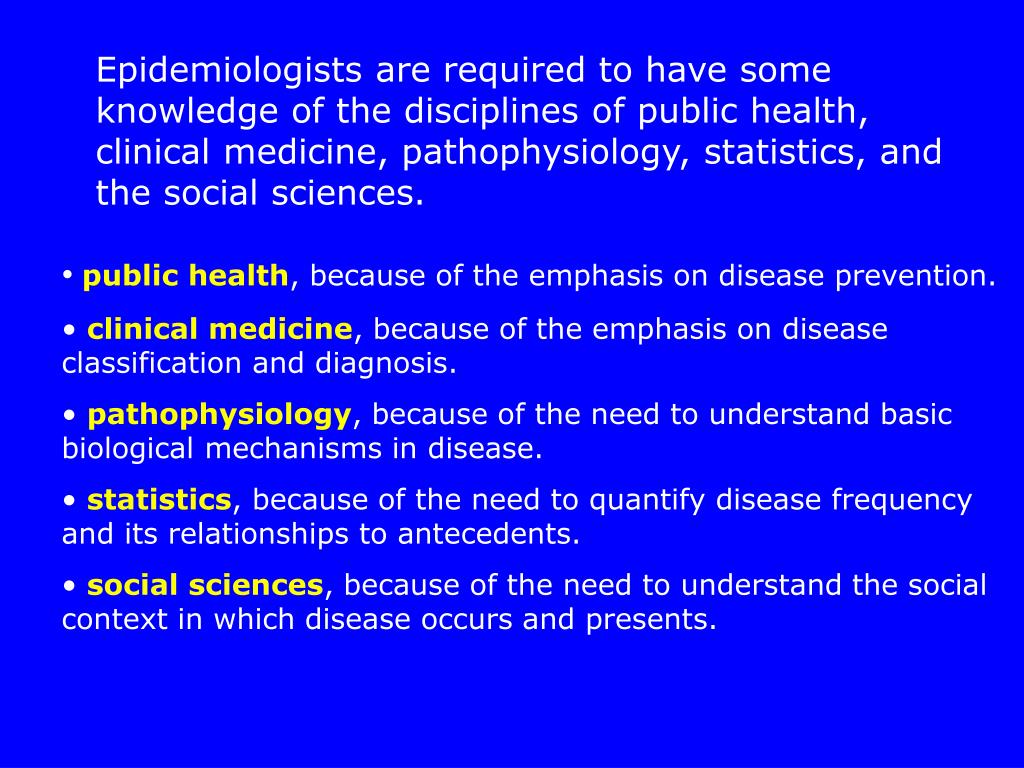 Epidemiologists are required to have some knowledge of the disciplines of public health, clinical medicine, pathophysiology, statistics, and the social sciences.

• public health, because of the emphasis on disease prevention.

• clinical medicine, because of the emphasis on disease classification and diagnosis.

• pathophysiology, because of the need to understand basic biological mechanisms in disease.

• statistics, because of the need to quantify disease frequency and its relationships to antecedents.

• social sciences, because of the need to understand the social context in which disease occurs and presents.